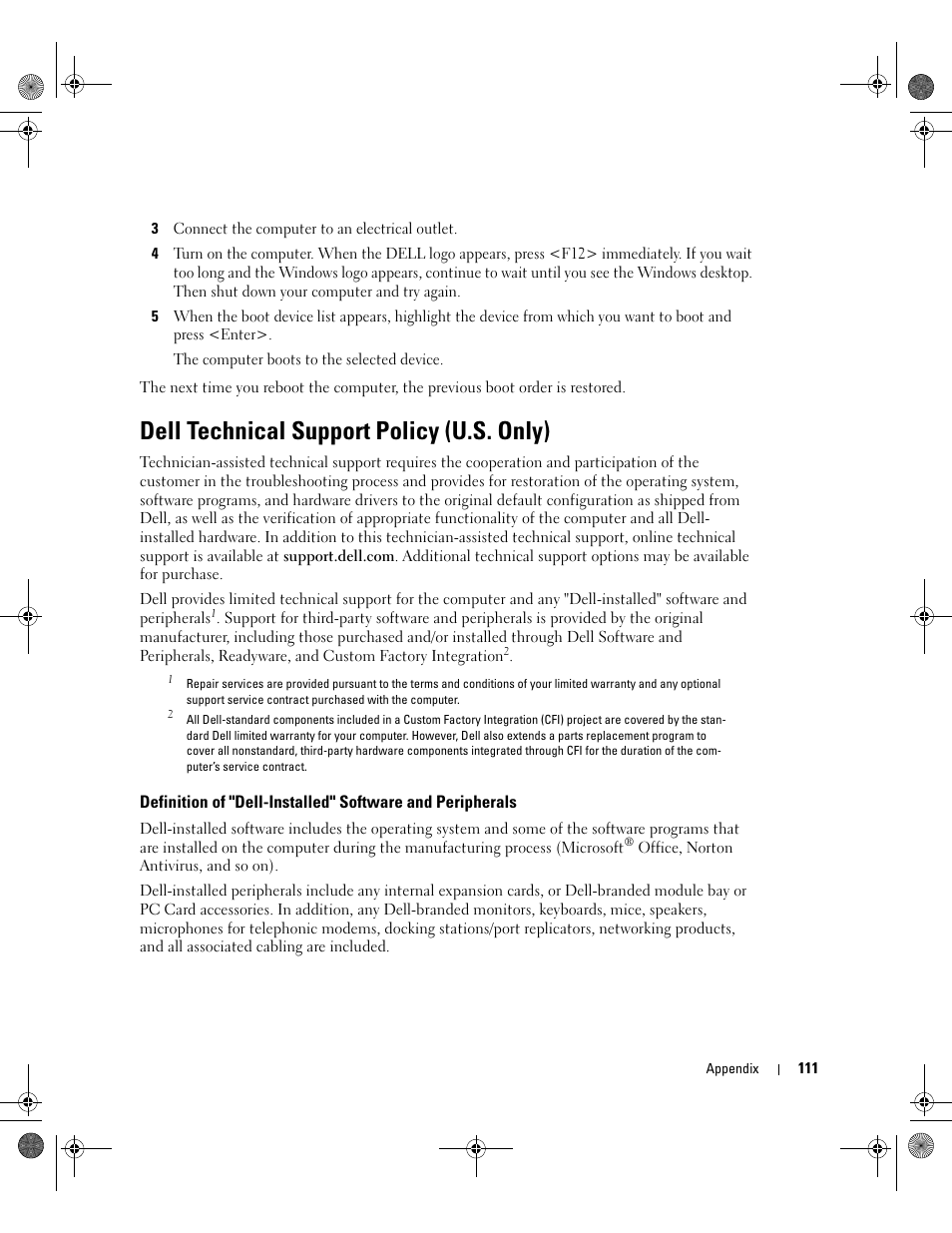 3 Connect the computer to an electrical outlet.

4 Turn on the computer. When the DELL logo appears, press <F12> immediately. If you wait too long and the Windows logo appears, continue to wait until you see the Windows desktop. Then shut down your computer and try again.

5 When the boot device list appears, highlight the device from which you want to boot and press <Enter>.

The computer boots to the selected device.

The next time you reboot the computer, the previous boot order is restored.

Dell Technical Support Policy (U.S. Only)

Technician-assisted technical support requires the cooperation and participation of the customer in the troubleshooting process and provides for restoration of the operating system, software programs, and hardware drivers to the original default configuration as shipped from Dell, as well as the verification of appropriate functionality of the computer and all Dell-installed hardware. In addition to this technician-assisted technical support, online technical support is available at support.dell.com. Additional technical support options may be available for purchase.

Dell provides limited technical support for the computer and any "Dell-installed" software and peripherals$^1$. Support for third-party software and peripherals is provided by the original manufacturer, including those purchased and/or installed through Dell Software and Peripherals, Readyware, and Custom Factory Integration$^2$.

$^1$ Repair services are provided pursuant to the terms and conditions of your limited warranty and any optional support service contract purchased with the computer.

$^2$ All Dell-standard components included in a Custom Factory Integration (CFI) project are covered by the standard Dell limited warranty for your computer. However, Dell also extends a parts replacement program to cover all nonstandard, third-party hardware components integrated through CFI for the duration of the computer's service contract.

Definition of "Dell-Installed" Software and Peripherals

Dell-installed software includes the operating system and some of the software programs that are installed on the computer during the manufacturing process (Microsoft® Office, Norton Antivirus, and so on).

Dell-installed peripherals include any internal expansion cards, or Dell-branded module bay or PC Card accessories. In addition, any Dell-branded monitors, keyboards, mice, speakers, microphones for telephonic modems, docking stations/port replicators, networking products, and all associated cabling are included.

Appendix | 111